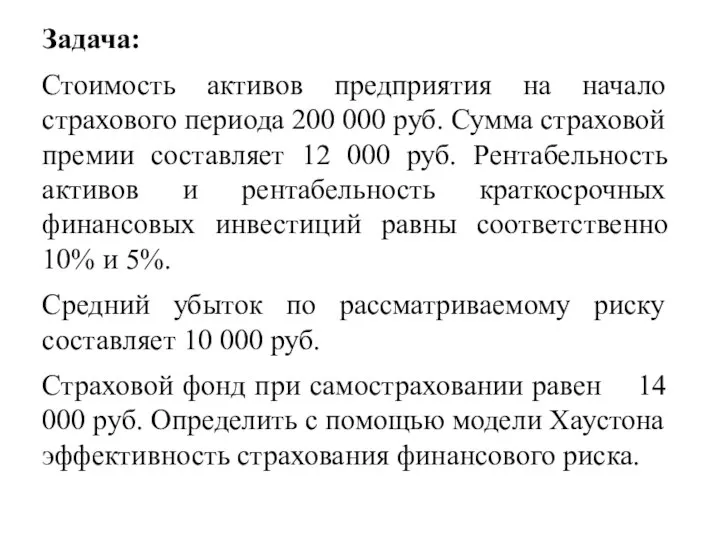 Задача:

Стоимость активов предприятия на начало страхового периода 200 000 руб. Сумма страховой премии составляет 12 000 руб. Рентабельность активов и рентабельность краткосрочных финансовых инвестиций равны соответственно 10% и 5%.

Средний убыток по рассматриваемому риску составляет 10 000 руб.

Страховой фонд при самостраховании равен 14 000 руб. Определить с помощью модели Хаустона эффективность страхования финансового риска.